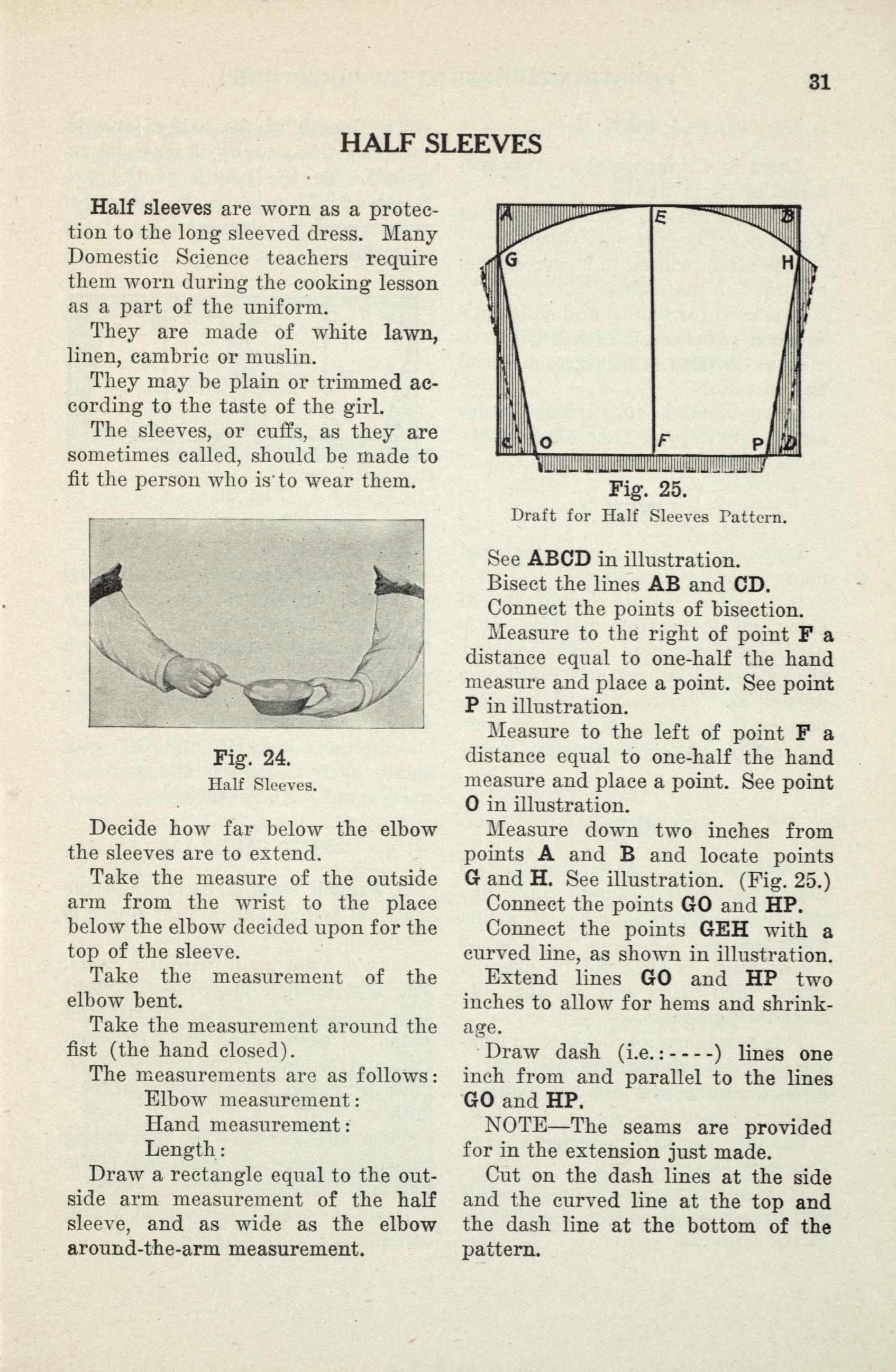 31

HALF SLEEVES

Half sleeves are worn as a protection to the long sleeved dress. Many Domestic Science teachers require them worn during the cooking lesson as a part of the uniform.

They are made of white lawn, linen, cambric or muslin.

They may be plain or trimmed according to the taste of the girl.

The sleeves, or cuffs, as they are sometimes called, should be made to fit the person who is to wear them.

Fig. 24.
Half Sleeves.

Decide how far below the elbow the sleeves are to extend.

Take the measure of the outside arm from the wrist to the place below the elbow decided upon for the top of the sleeve.

Take the measurement of the elbow bent.

Take the measurement around the fist (the hand closed).

The measurements are as follows:
Elbow measurement:
Hand measurement:
Length:

Draw a rectangle equal to the outside arm measurement of the half sleeve, and as wide as the elbow around-the-arm measurement.

A E B G H C O F P D

Fig. 25.
Draft for Half Sleeves Pattern.

See ABCD in illustration.

Bisect the lines AB and CD.

Connect the points of bisection.

Measure to the right of point F a distance equal to one-half the hand measure and place a point. See point P in illustration.

Measure to the left of point F a distance equal to one-half the hand measure and place a point. See point O in illustration.

Measure down two inches from points A and B and locate points G and H. See illustration. (Fig. 25.)

Connect the points GO and HP.

Connect the points GEH with a curved line, as shown in illustration.

Extend lines GO and HP two inches to allow for hems and shrinkage.

Draw dash (i.e.: - - - -) lines one inch from and parallel to the lines GO and HP.

NOTE—The seams are provided for in the extension just made.

Cut on the dash lines at the side and the curved line at the top and the dash line at the bottom of the pattern.